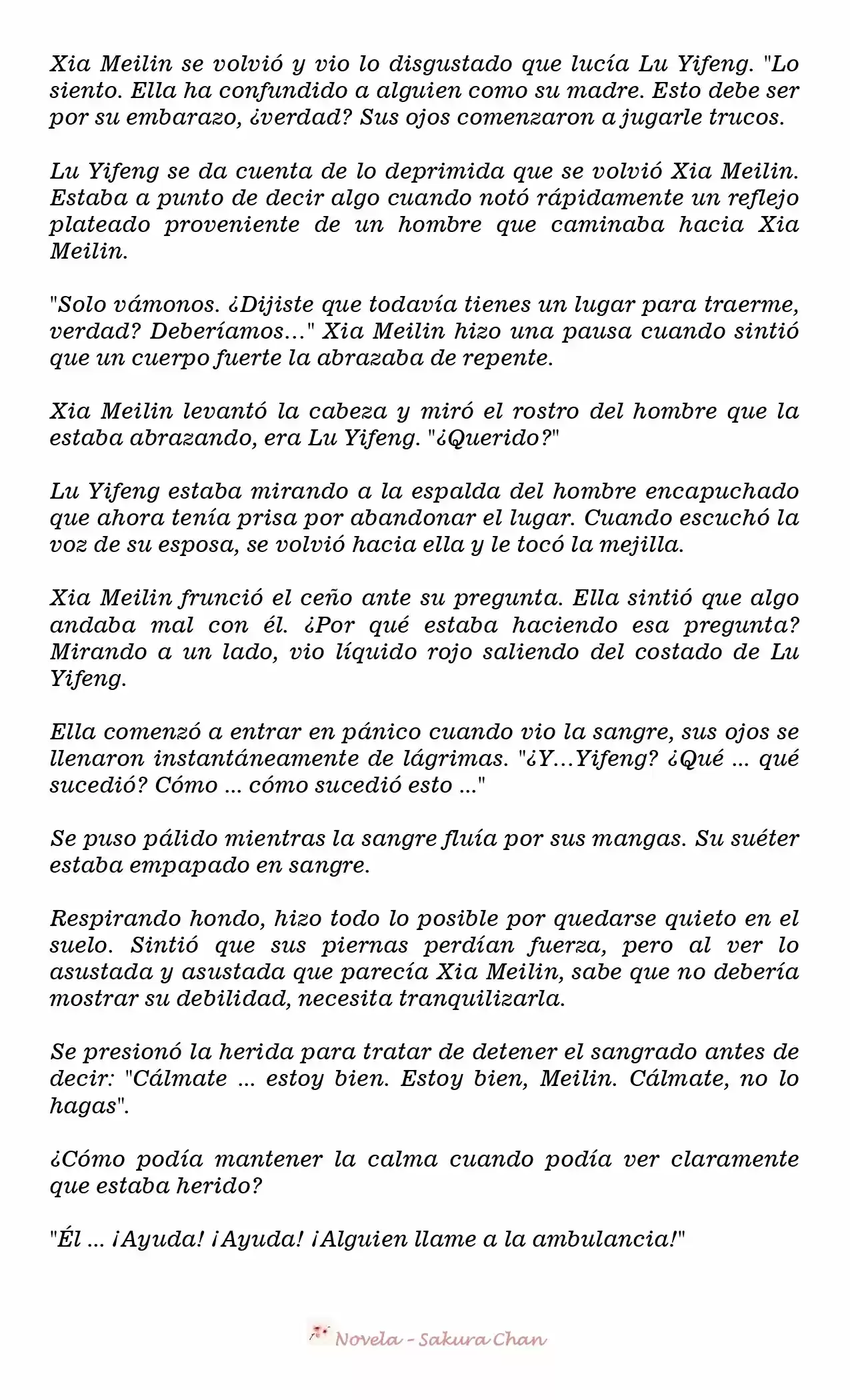 Xia Meilin se volvió y vio lo disgustado que lucía Lu Yifeng. "Lo siento. Ella ha confundido a alguien como su madre. Esto debe ser por su embarazo, ¿verdad? Sus ojos comenzaron a jugarle trucos.

Lu Yifeng se da cuenta de lo deprimida que se volvió Xia Meilin. Estaba a punto de decir algo cuando notó rápidamente un reflejo plateado proveniente de un hombre que caminaba hacia Xia Meilin.

"Solo vámonos. ¿Dijiste que todavía tienes un lugar para traerme, verdad? Deberíamos..." Xia Meilin hizo una pausa cuando sintió que un cuerpo fuerte la abrazaba de repente.

Xia Meilin levantó la cabeza y miró el rostro del hombre que la estaba abrazando, era Lu Yifeng. "¿Querido?"

Lu Yifeng estaba mirando a la espalda del hombre encapuchado que ahora tenía prisa por abandonar el lugar. Cuando escuchó la voz de su esposa, se volvió hacia ella y le tocó la mejilla.

Xia Meilin frunció el ceño ante su pregunta. Ella sintió que algo andaba mal con él. ¿Por qué estaba haciendo esa pregunta? Mirando a un lado, vio líquido rojo saliendo del costado de Lu Yifeng.

Ella comenzó a entrar en pánico cuando vio la sangre, sus ojos se llenaron instantáneamente de lágrimas. "¿Y...Yifeng? ¿Qué ... qué sucedió? Cómo ... cómo sucedió esto ..."

Se puso pálido mientras la sangre fluía por sus mangas. Su suéter estaba empapado en sangre.

Respirando hondo, hizo todo lo posible por quedarse quieto en el suelo. Sintió que sus piernas perdían fuerza, pero al ver lo asustada y asustada que parecía Xia Meilin, sabe que no debería mostrar su debilidad, necesita tranquilizarla.

Se presionó la herida para tratar de detener el sangrado antes de decir: "Cálmate ... estoy bien. Estoy bien, Meilin. Cálmate, no lo hagas".

¿Cómo podía mantener la calma cuando podía ver claramente que estaba herido?

"Él ... ¡Ayuda! ¡Ayuda! ¡Alguien llame a la ambulancia!"

Novela - Sakura Chan